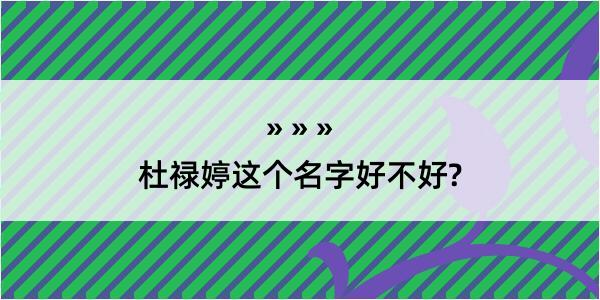 » » »
杜禄婷这个名字好不好?